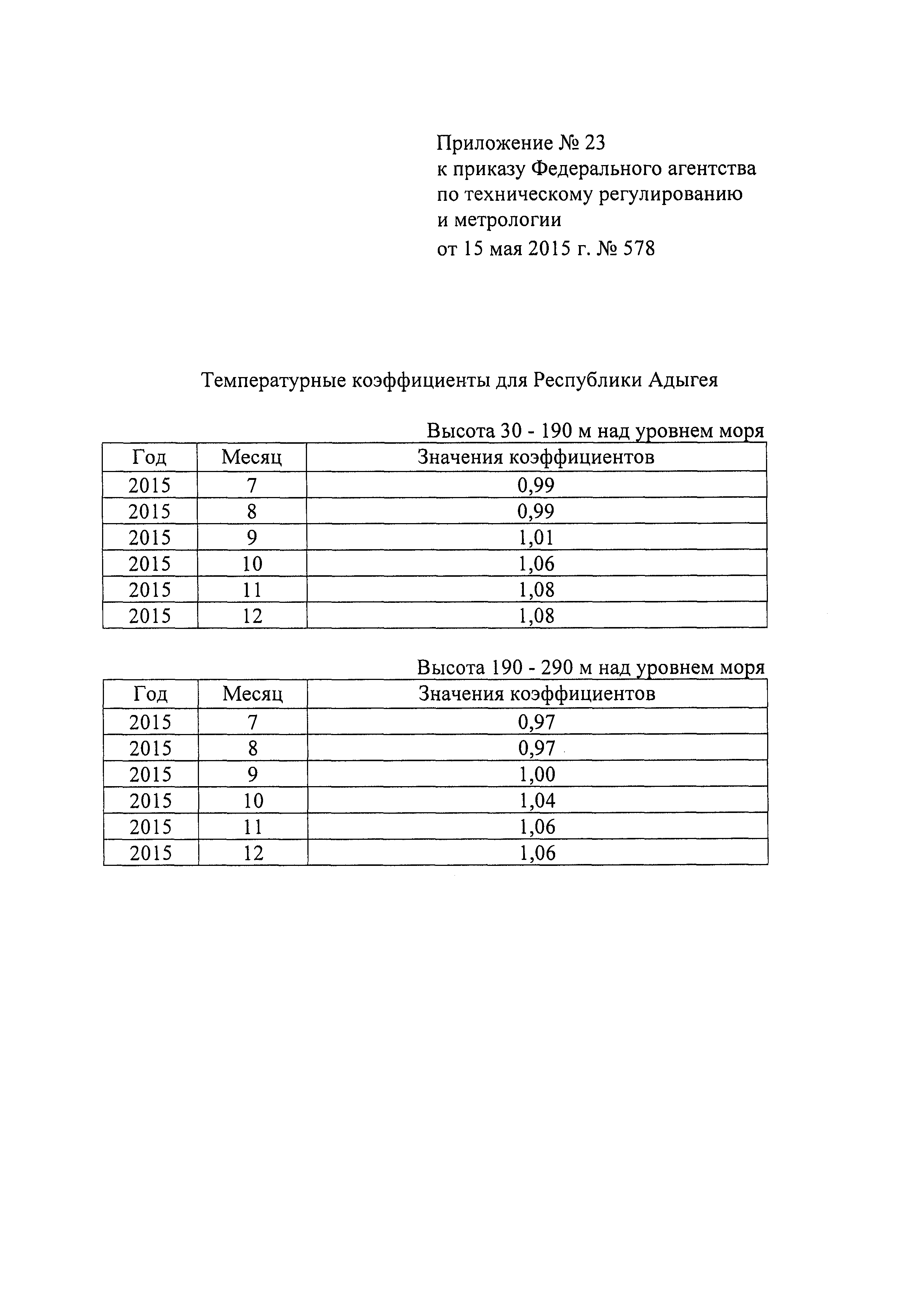 Приложение № 23
к приказу Федерального агентства
по техническому регулированию
и метрологии
от 15 мая 2015 г. № 578

Температурные коэффициенты для Республики Адыгея

Высота 30 - 190 м над уровнем моря

| Год | Месяц | Значения коэффициентов |
|---|---|---|
| 2015 | 7 | 0,99 |
| 2015 | 8 | 0,99 |
| 2015 | 9 | 1,01 |
| 2015 | 10 | 1,06 |
| 2015 | 11 | 1,08 |
| 2015 | 12 | 1,08 |

Высота 190 - 290 м над уровнем моря

| Год | Месяц | Значения коэффициентов |
|---|---|---|
| 2015 | 7 | 0,97 |
| 2015 | 8 | 0,97 |
| 2015 | 9 | 1,00 |
| 2015 | 10 | 1,04 |
| 2015 | 11 | 1,06 |
| 2015 | 12 | 1,06 |